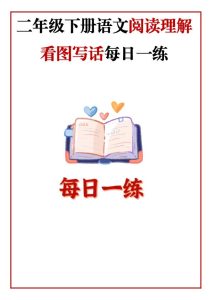 二年级下册语文阅读理解
看图写话每日一练

每日一练